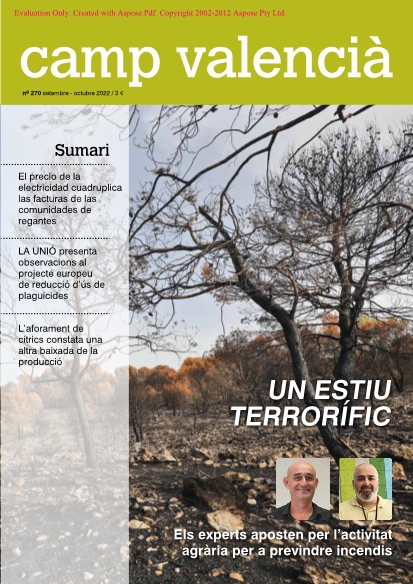 Evaluation Only. Created with Aspose.Pdf. Copyright 2002-2012 Aspose Pty Ltd.

camp valencià

nº 270 setembre - octubre 2022 / 3 €

Sumari

El precio de la electricidad cuadruplica las facturas de las comunidades de regantes

LA UNIÓ presenta observacions al projecte europeu de reducció d'ús de plaguicides

L'aforament de cítrics constata una altra baixada de la producció

UN ESTIU TERRORÍFIC

Els experts aposten per l'activitat agrària per a previndre incendis